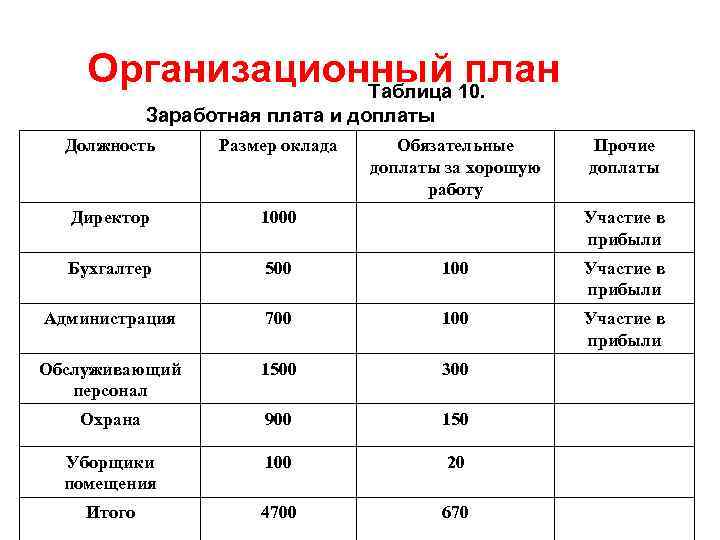 Организационный план

Таблица 10.

Заработная плата и доплаты

| Должность | Размер оклада | Обязательные доплаты за хорошую работу | Прочие доплаты |
|---|---|---|---|
| Директор | 1000 | | Участие в прибыли |
| Бухгалтер | 500 | 100 | Участие в прибыли |
| Администрация | 700 | 100 | Участие в прибыли |
| Обслуживающий персонал | 1500 | 300 | |
| Охрана | 900 | 150 | |
| Уборщики помещения | 100 | 20 | |
| Итого | 4700 | 670 | |